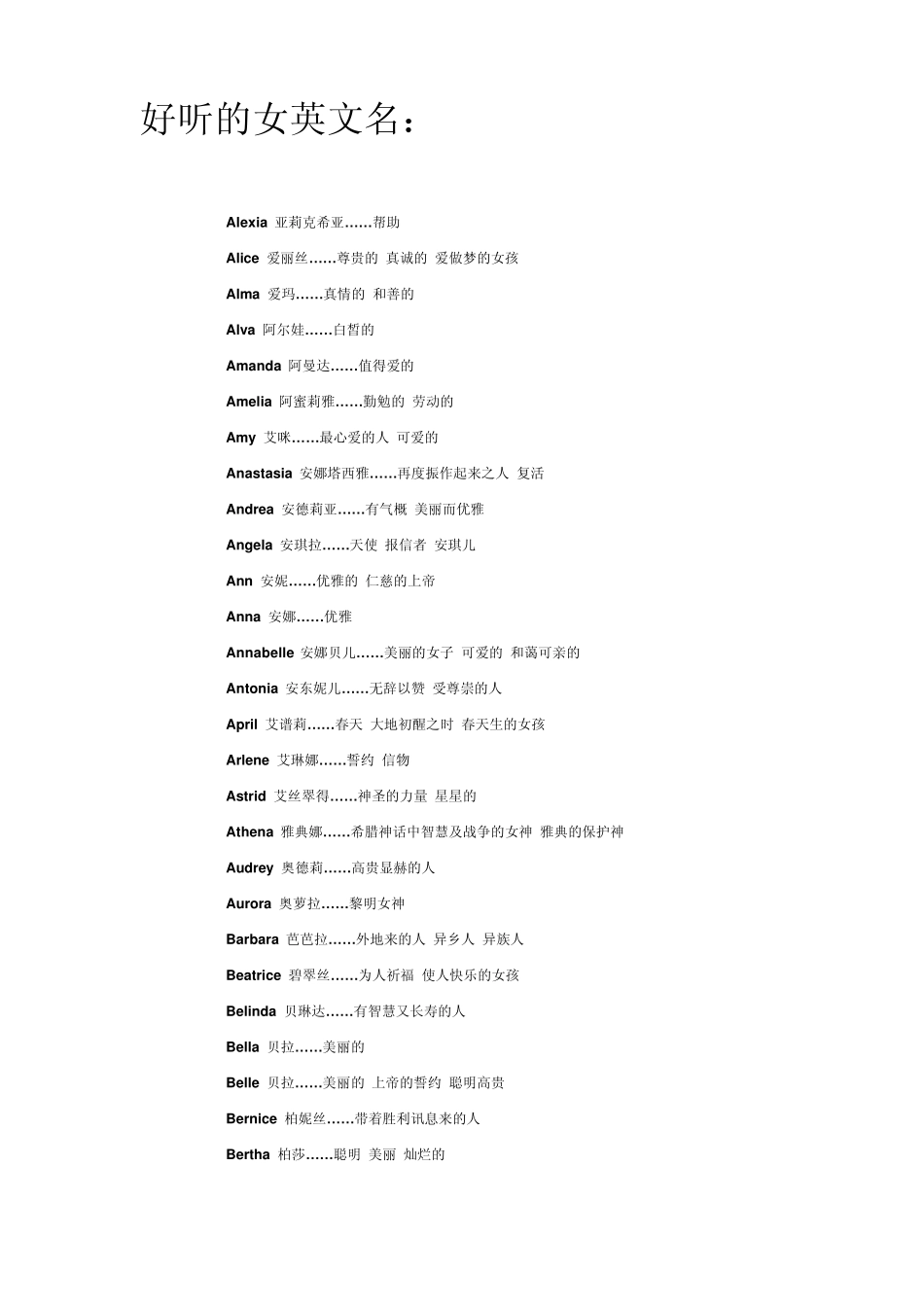 好听的女英文名：

Alexia 亚莉克希亚……帮助

Alice 爱丽丝……尊贵的 真诚的 爱做梦的女孩

Alma 爱玛……真情的 和善的

Alva 阿尔娃……白皙的

Amanda 阿曼达……值得爱的

Amelia 阿蜜莉雅……勤勉的 劳动的

Amy 艾咪……最心爱的人 可爱的

Anastasia 安娜塔西雅……再度振作起来之人 复活

Andrea 安德莉亚……有气概 美丽而优雅

Angela 安琪拉……天使 报信者 安琪儿

Ann 安妮……优雅的 仁慈的上帝

Anna 安娜……优雅

Annabelle 安娜贝儿……美丽的女子 可爱的 和蔼可亲的

Antonia 安东妮儿……无辞以赞 受尊崇的人

April 艾谱莉……春天 大地初醒之时 春天生的女孩

Arlene 艾琳娜……誓约 信物

Astrid 艾丝翠得……神圣的力量 星星的

Athena 雅典娜……希腊神话中智慧及战争的女神 雅典的保护神

Audrey 奥德莉……高贵显赫的人

Aurora 奥萝拉……黎明女神

Barbara 芭芭拉……外地来的人 异乡人 异族人

Beatrice 碧翠丝……为人祈福 使人快乐的女孩

Belinda 贝琳达……有智慧又长寿的人

Bella 贝拉……美丽的

Belle 贝拉……美丽的 上帝的誓约 聪明高贵

Bernice 柏妮丝……带着胜利讯息来的人

Bertha 柏莎……聪明 美丽 灿烂的